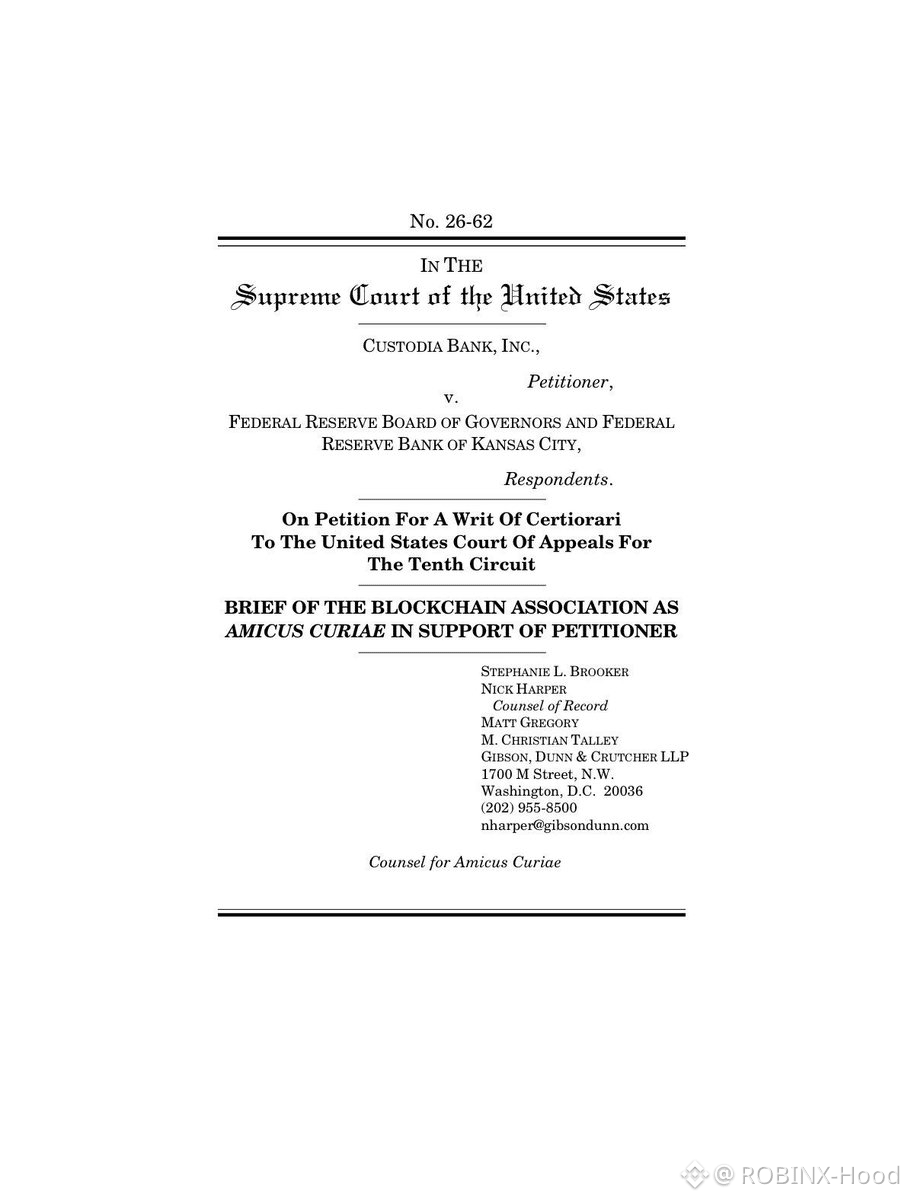 No. 26-62

IN THE
Supreme Court of the United States

CUSTODIA BANK, INC.,

Petitioner,

v.

FEDERAL RESERVE BOARD OF GOVERNORS AND FEDERAL RESERVE BANK OF KANSAS CITY,

Respondents.

On Petition For A Writ Of Certiorari To The United States Court Of Appeals For The Tenth Circuit

BRIEF OF THE BLOCKCHAIN ASSOCIATION AS AMICUS CURIAE IN SUPPORT OF PETITIONER

STEPHANIE L. BROOKER
NICK HARPER
Counsel of Record
MATT GREGORY
M. CHRISTIAN TALLEY
GIBSON, DUNN & CRUTCHER LLP
1700 M Street, N.W.
Washington, D.C. 20036
(202) 955-8500
nharper@gibsondunn.com

Counsel for Amicus Curiae

@ ROBINX-Hood